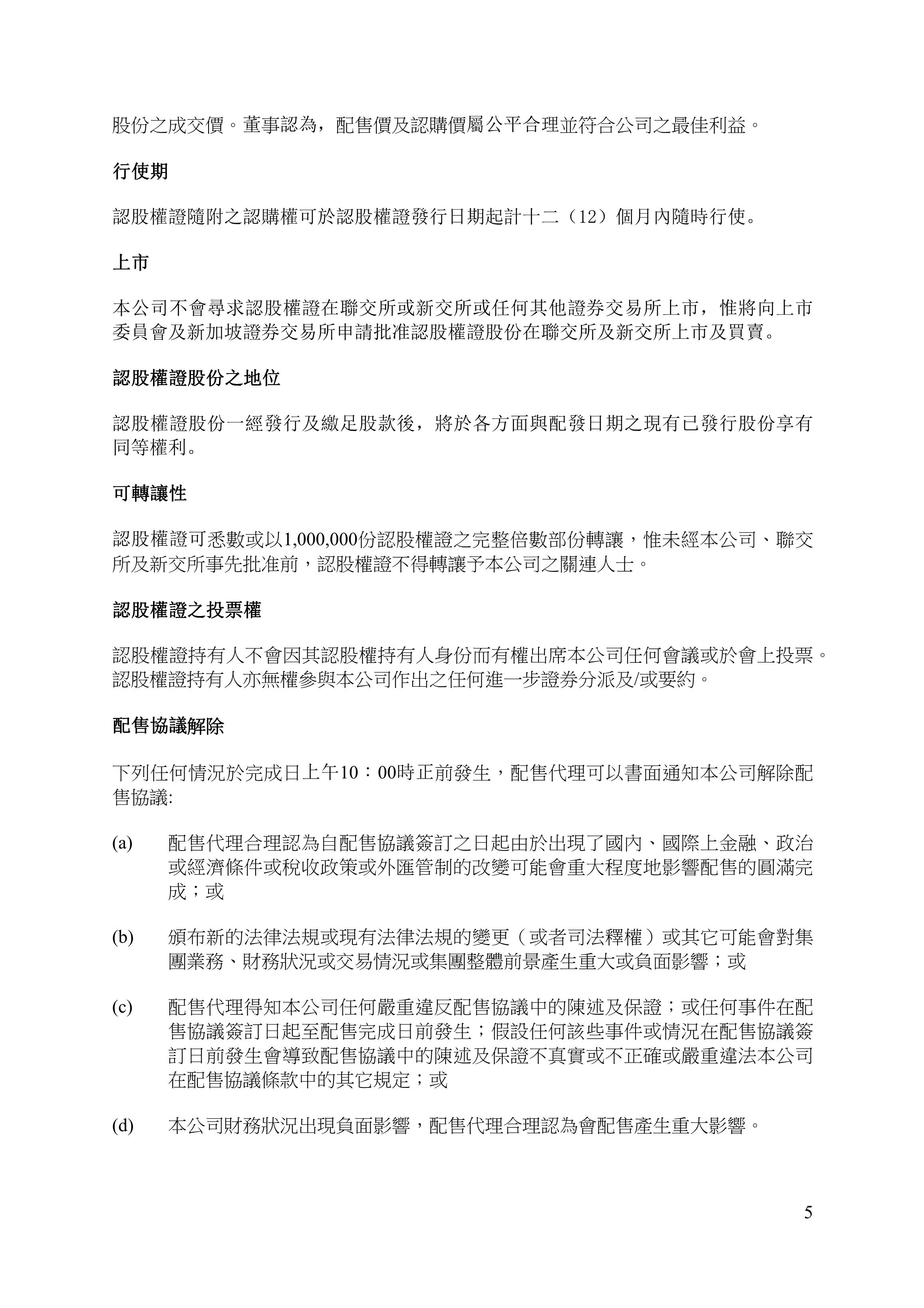 股份之成交價。董事認為，配售價及認購價屬公平合理並符合公司之最佳利益。

行使期

認股權證隨附之認購權可於認股權證發行日期起計十二（12）個月內隨時行使。

上市

本公司不會尋求認股權證在聯交所或新交所或任何其他證券交易所上市，惟將向上市委員會及新加坡證券交易所申請批准認股權證股份在聯交所及新交所上市及買賣。

認股權證股份之地位

認股權證股份一經發行及繳足股款後，將於各方面與配發日期之現有已發行股份享有同等權利。

可轉讓性

認股權證可悉數或以1,000,000份認股權證之完整倍數部份轉讓，惟未經本公司、聯交所及新交所事先批准前，認股權證不得轉讓予本公司之關連人士。

認股權證之投票權

認股權證持有人不會因其認股權持有人身份而有權出席本公司任何會議或於會上投票。認股權證持有人亦無權參與本公司作出之任何進一步證券分派及/或要約。

配售協議解除

下列任何情況於完成日上午10：00時正前發生，配售代理可以書面通知本公司解除配售協議:

(a) 配售代理合理認為自配售協議簽訂之日起由於出現了國內、國際上金融、政治或經濟條件或稅收政策或外匯管制的改變可能會重大程度地影響配售的圓滿完成；或

(b) 頒布新的法律法規或現有法律法規的變更（或者司法釋權）或其它可能會對集團業務、財務狀況或交易情況或集團整體前景產生重大或負面影響；或

(c) 配售代理得知本公司任何嚴重違反配售協議中的陳述及保證；或任何事件在配售協議簽訂日起至配售完成日前發生；假設任何該些事件或情況在配售協議簽訂日前發生會導致配售協議中的陳述及保證不真實或不正確或嚴重違法本公司在配售協議條款中的其它規定；或

(d) 本公司財務狀況出現負面影響，配售代理合理認為會配售產生重大影響。

5